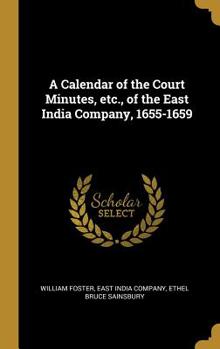 A Calendar of the Court Minutes, etc., of the East India Company, 1655-1659

Scholar SELECT

WILLIAM FOSTER, EAST INDIA COMPANY, ETHEL BRUCE SAINSBURY